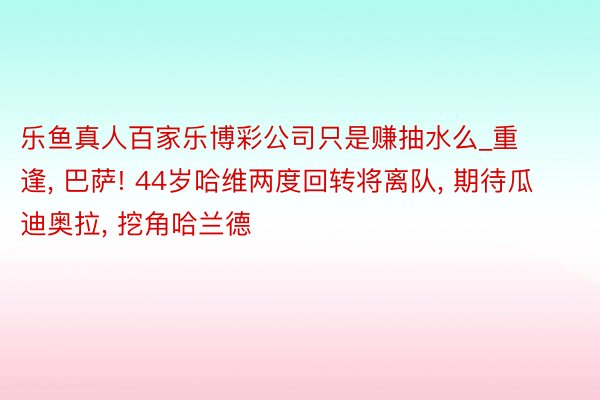 乐鱼真人百家乐博彩公司只是赚抽水么_重逢, 巴萨! 44岁哈维两度回转将离队, 期待瓜迪奥拉, 挖角哈兰德